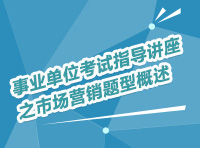 事业单位考试指导讲座
之市场营销题型概述